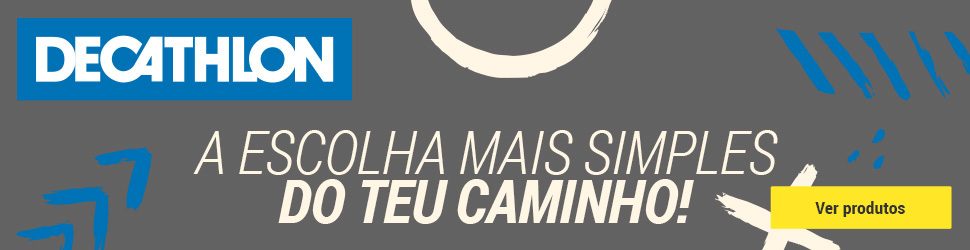 DECATHLON

A ESCOLHA MAIS SIMPLES
DO TEU CAMINHO!

Ver produtos